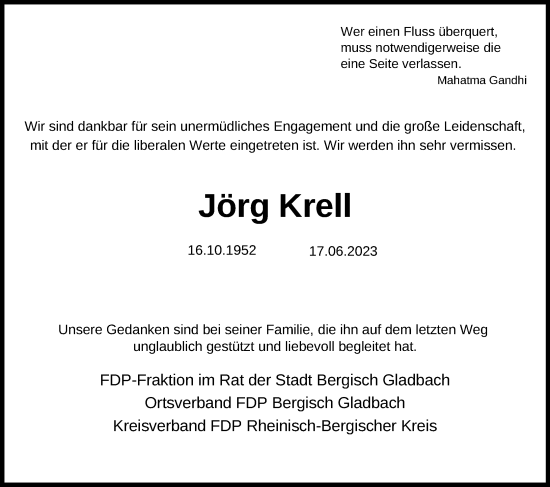 Wer einen Fluss überquert, muss notwendigerweise die eine Seite verlassen.
Mahatma Gandhi

Wir sind dankbar für sein unermüdliches Engagement und die große Leidenschaft, mit der er für die liberalen Werte eingetreten ist. Wir werden ihn sehr vermissen.

Jörg Krell

16.10.1952 17.06.2023

Unsere Gedanken sind bei seiner Familie, die ihn auf dem letzten Weg unglaublich gestützt und liebevoll begleitet hat.

FDP-Fraktion im Rat der Stadt Bergisch Gladbach
Ortsverband FDP Bergisch Gladbach
Kreisverband FDP Rheinisch-Bergischer Kreis